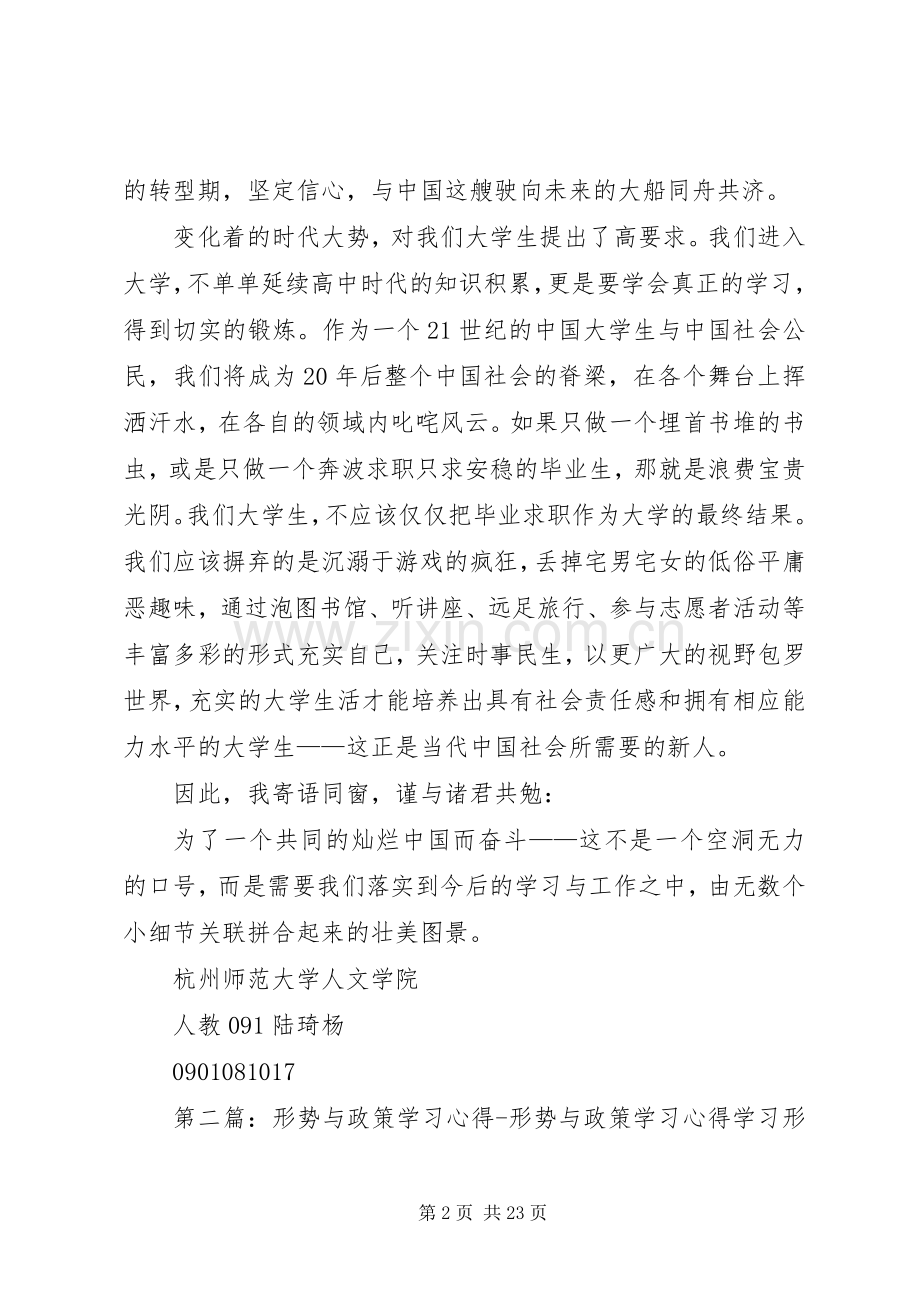 的转型期，坚定信心，与中国这艘驶向未来的大船同舟共济。

变化着的时代大势，对我们大学生提出了高要求。我们进入大学，不单单延续高中时代的知识积累，更是要学会真正的学习，得到切实的锻炼。作为一个21世纪的中国大学生与中国社会公民，我们将成为20年后整个中国社会的脊梁，在各个舞台上挥洒汗水，在各自的领域内叱咤风云。如果只做一个埋首书堆的书虫，或是只做一个奔波求职只求安稳的毕业生，那就是浪费宝贵光阴。我们大学生，不应该仅仅把毕业求职作为大学的最终结果。我们应该摒弃的是沉溺于游戏的疯狂，丢掉宅男宅女的低俗平庸恶趣味，通过泡图书馆、听讲座、远足旅行、参与志愿者活动等丰富多彩的形式充实自己，关注时事民生，以更广大的视野包罗世界，充实的大学生活才能培养出具有社会责任感和拥有相应能力水平的大学生——这正是当代中国社会所需要的新人。

因此，我寄语同窗，谨与诸君共勉：

为了一个共同的灿烂中国而奋斗——这不是一个空洞无力的口号，而是需要我们落实到今后的学习与工作之中，由无数个小细节关联拼合起来的壮美图景。

杭州师范大学人文学院

人教091陆琦杨

0901081017

第二篇：形势与政策学习心得-形势与政策学习心得学习形

第2页 共23页

www.zixin.com.cn